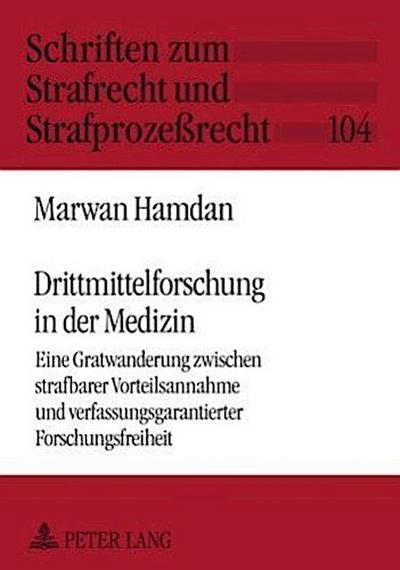 Schriften zum Strafrecht und Strafprozeßrecht 104

Marwan Hamdan

Drittmittelforschung in der Medizin

Eine Gratwanderung zwischen strafbarer Vorteilsannahme und verfassungsgarantierter Forschungsfreiheit

PETER LANG